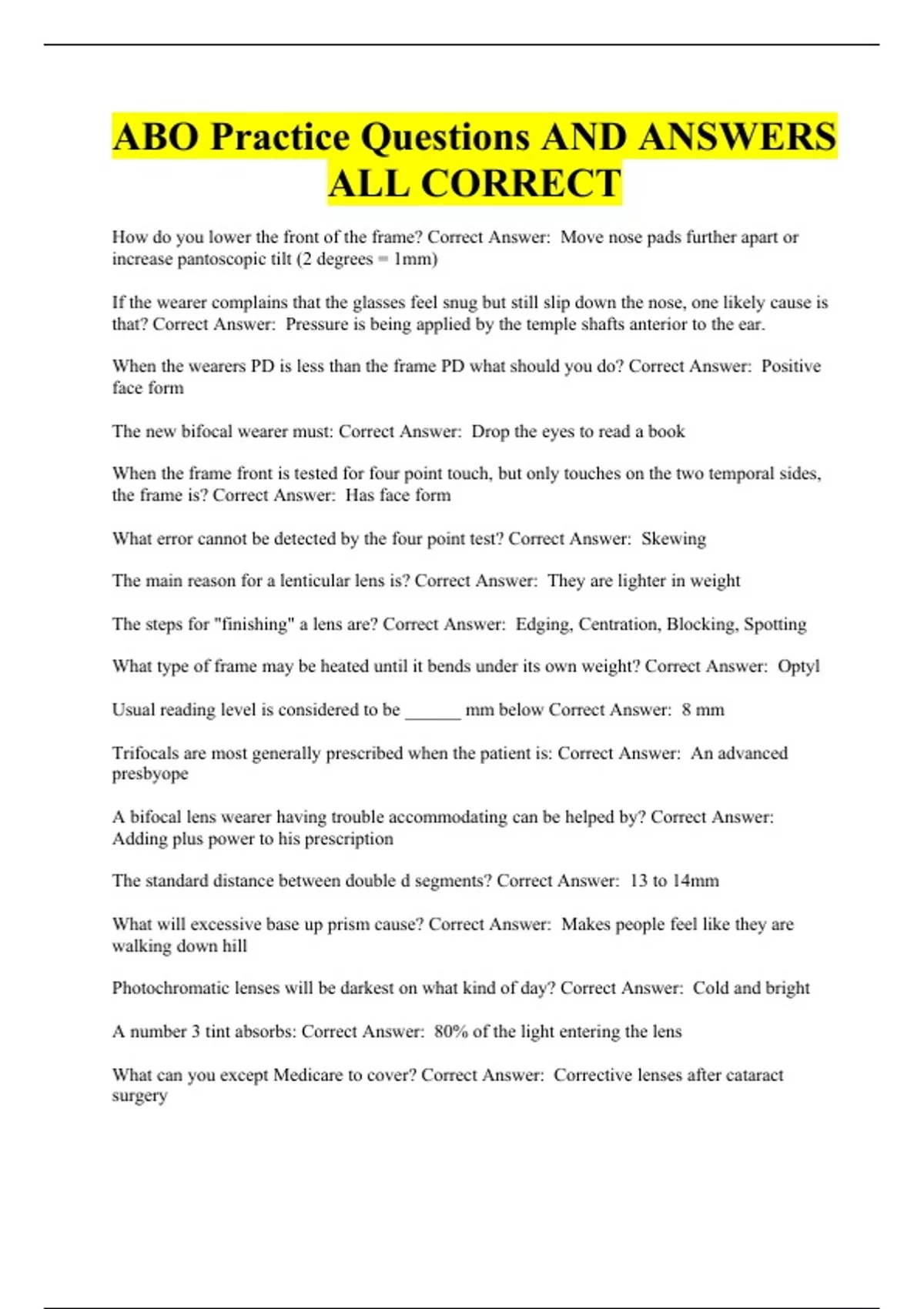 ABO Practice Questions AND ANSWERS ALL CORRECT

How do you lower the front of the frame? Correct Answer: Move nose pads further apart or increase pantoscopic tilt (2 degrees = 1mm)

If the wearer complains that the glasses feel snug but still slip down the nose, one likely cause is that? Correct Answer: Pressure is being applied by the temple shafts anterior to the ear.

When the wearers PD is less than the frame PD what should you do? Correct Answer: Positive face form

The new bifocal wearer must: Correct Answer: Drop the eyes to read a book

When the frame front is tested for four point touch, but only touches on the two temporal sides, the frame is? Correct Answer: Has face form

What error cannot be detected by the four point test? Correct Answer: Skewing

The main reason for a lenticular lens is? Correct Answer: They are lighter in weight

The steps for "finishing" a lens are? Correct Answer: Edging, Centration, Blocking, Spotting

What type of frame may be heated until it bends under its own weight? Correct Answer: Optyl

Usual reading level is considered to be ______ mm below Correct Answer: 8 mm

Trifocals are most generally prescribed when the patient is: Correct Answer: An advanced presbyope

A bifocal lens wearer having trouble accommodating can be helped by? Correct Answer: Adding plus power to his prescription

The standard distance between double d segments? Correct Answer: 13 to 14mm

What will excessive base up prism cause? Correct Answer: Makes people feel like they are walking down hill

Photochromatic lenses will be darkest on what kind of day? Correct Answer: Cold and bright

A number 3 tint absorbs: Correct Answer: 80% of the light entering the lens

What can you except Medicare to cover? Correct Answer: Corrective lenses after cataract surgery